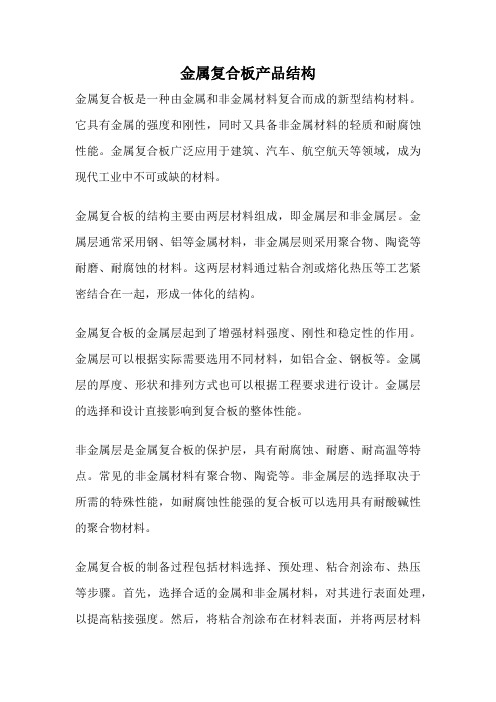 金属复合板产品结构

金属复合板是一种由金属和非金属材料复合而成的新型结构材料。它具有金属的强度和刚性，同时又具备非金属材料的轻质和耐腐蚀性能。金属复合板广泛应用于建筑、汽车、航空航天等领域，成为现代工业中不可或缺的材料。

金属复合板的结构主要由两层材料组成，即金属层和非金属层。金属层通常采用钢、铝等金属材料，非金属层则采用聚合物、陶瓷等耐磨、耐腐蚀的材料。这两层材料通过粘合剂或熔化热压等工艺紧密结合在一起，形成一体化的结构。

金属复合板的金属层起到了增强材料强度、刚性和稳定性的作用。金属层可以根据实际需要选用不同材料，如铝合金、钢板等。金属层的厚度、形状和排列方式也可以根据工程要求进行设计。金属层的选择和设计直接影响到复合板的整体性能。

非金属层是金属复合板的保护层，具有耐腐蚀、耐磨、耐高温等特点。常见的非金属材料有聚合物、陶瓷等。非金属层的选择取决于所需的特殊性能，如耐腐蚀性能强的复合板可以选用具有耐酸碱性的聚合物材料。

金属复合板的制备过程包括材料选择、预处理、粘合剂涂布、热压等步骤。首先，选择合适的金属和非金属材料，对其进行表面处理，以提高粘接强度。然后，将粘合剂涂布在材料表面，并将两层材料